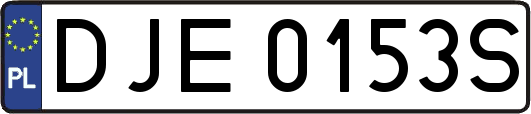 PL

DJE 0153S